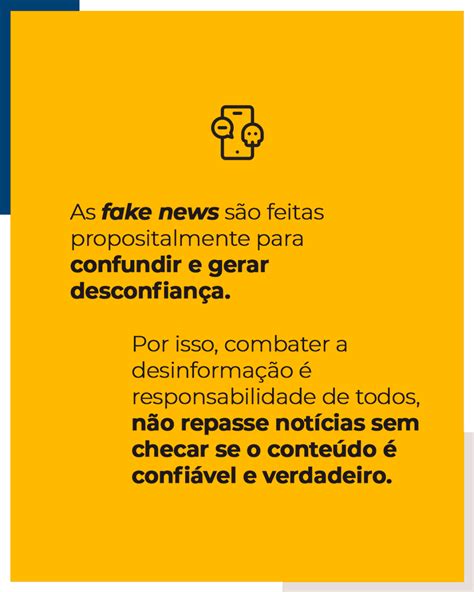 As fake news são feitas propositalmente para confundir e gerar desconfiança.

Por isso, combater a desinformação é responsabilidade de todos, não repasse notícias sem checar se o conteúdo é confiável e verdadeiro.